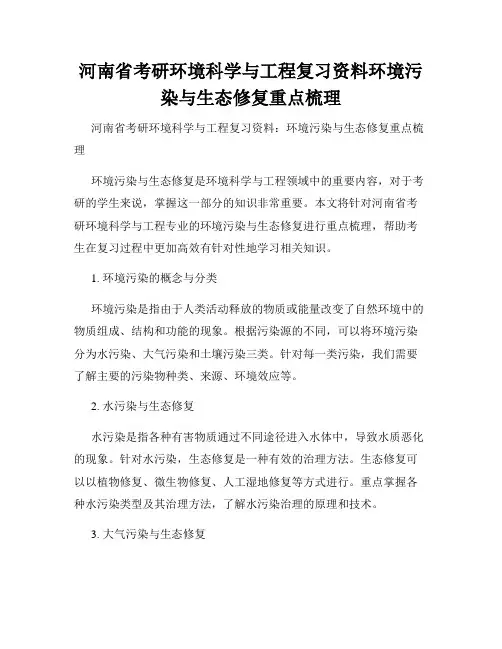 河南省考研环境科学与工程复习资料环境污染与生态修复重点梳理

河南省考研环境科学与工程复习资料：环境污染与生态修复重点梳理

环境污染与生态修复是环境科学与工程领域中的重要内容，对于考研的学生来说，掌握这一部分的知识非常重要。本文将针对河南省考研环境科学与工程专业的环境污染与生态修复进行重点梳理，帮助考生在复习过程中更加高效有针对性地学习相关知识。

1. 环境污染的概念与分类

环境污染是指由于人类活动释放的物质或能量改变了自然环境中的物质组成、结构和功能的现象。根据污染源的不同，可以将环境污染分为水污染、大气污染和土壤污染三类。针对每一类污染，我们需要了解主要的污染物种类、来源、环境效应等。

2. 水污染与生态修复

水污染是指各种有害物质通过不同途径进入水体中，导致水质恶化的现象。针对水污染，生态修复是一种有效的治理方法。生态修复可以以植物修复、微生物修复、人工湿地修复等方式进行。重点掌握各种水污染类型及其治理方法，了解水污染治理的原理和技术。

3. 大气污染与生态修复